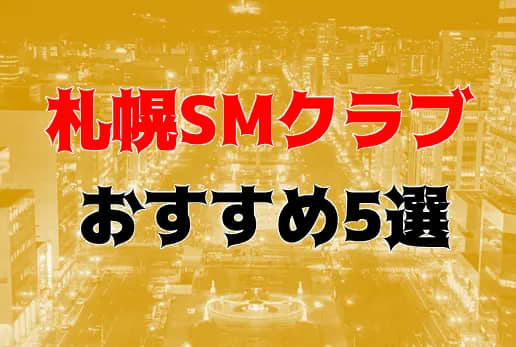 札幌SMクラブ
おすすめ5選